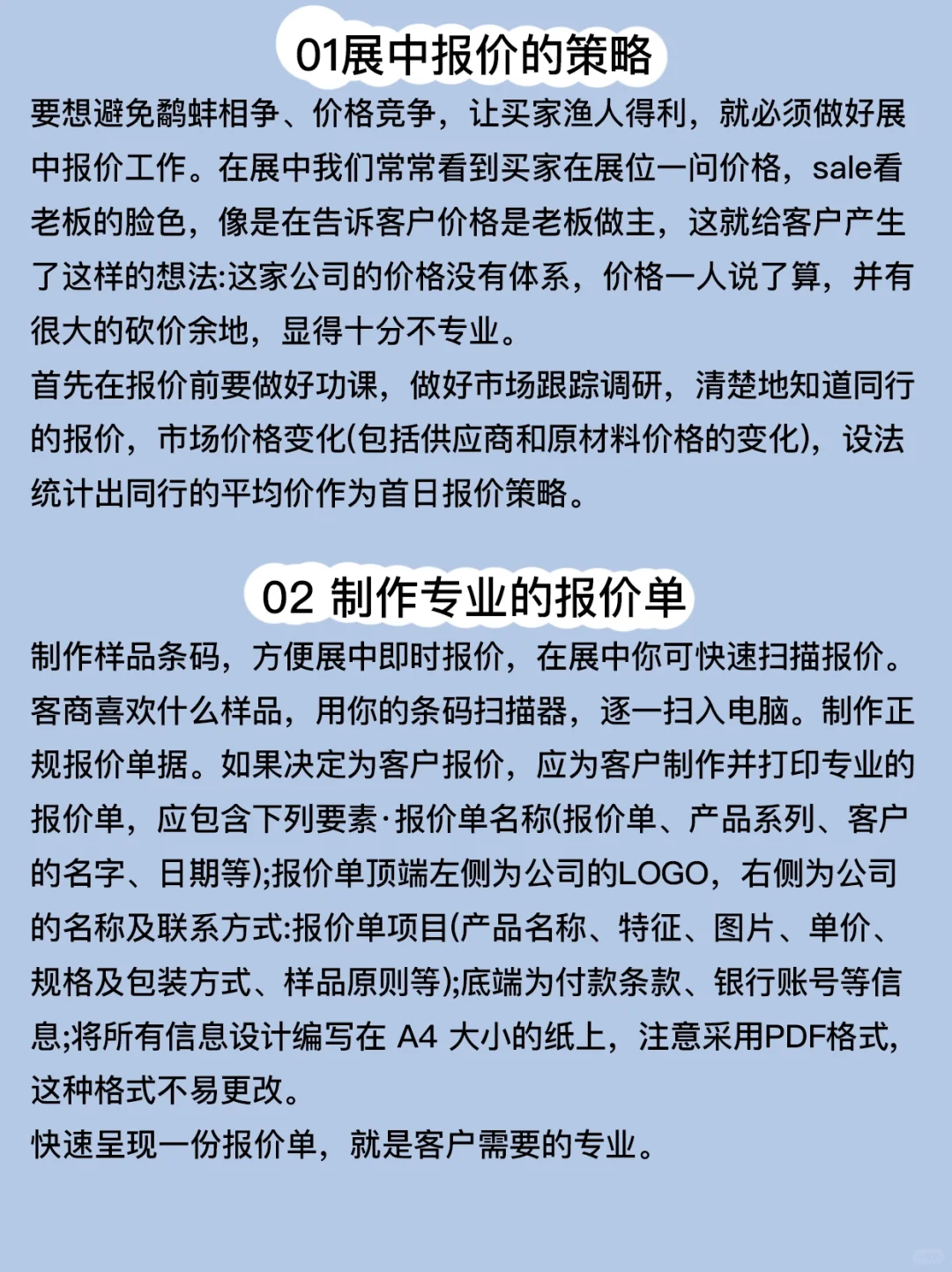 01展中报价的策略

要想避免鹬蚌相争、价格竞争，让买家渔人得利，就必须做好展中报价工作。在展中我们常常看到买家在展位一问价格，sale看老板的脸色，像是在告诉客户价格是老板做主，这就给客户产生了这样的想法:这家公司的价格没有体系，价格一人说了算，并有很大的砍价余地，显得十分不专业。
首先在报价前要做好功课，做好市场跟踪调研，清楚地知道同行的报价，市场价格变化(包括供应商和原材料价格的变化)，设法统计出同行的平均价作为首日报价策略。

02 制作专业的报价单

制作样品条码，方便展中即时报价，在展中你可快速扫描报价。客商喜欢什么样品，用你的条码扫描器，逐一扫入电脑。制作正规报价单据。如果决定为客户报价，应为客户制作并打印专业的报价单，应包含下列要素·报价单名称(报价单、产品系列、客户的名字、日期等);报价单顶端左侧为公司的LOGO，右侧为公司的名称及联系方式:报价单项目(产品名称、特征、图片、单价、规格及包装方式、样品原则等);底端为付款条款、银行账号等信息;将所有信息设计编写在 A4 大小的纸上，注意采用PDF格式，这种格式不易更改。
快速呈现一份报价单，就是客户需要的专业。